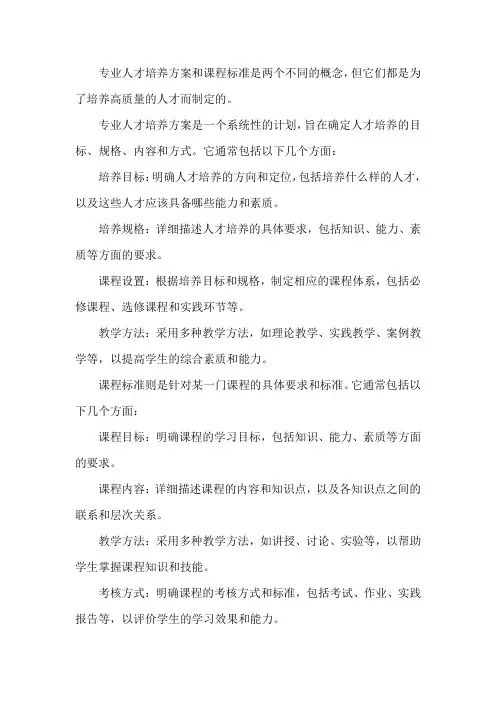 专业人才培养方案和课程标准是两个不同的概念，但它们都是为了培养高质量的人才而制定的。

专业人才培养方案是一个系统性的计划，旨在确定人才培养的目标、规格、内容和方式。它通常包括以下几个方面：

培养目标：明确人才培养的方向和定位，包括培养什么样的人才，以及这些人才应该具备哪些能力和素质。

培养规格：详细描述人才培养的具体要求，包括知识、能力、素质等方面的要求。

课程设置：根据培养目标和规格，制定相应的课程体系，包括必修课程、选修课程和实践环节等。

教学方法：采用多种教学方法，如理论教学、实践教学、案例教学等，以提高学生的综合素质和能力。

课程标准则是针对某一门课程的具体要求和标准。它通常包括以下几个方面：

课程目标：明确课程的学习目标，包括知识、能力、素质等方面的要求。

课程内容：详细描述课程的内容和知识点，以及各知识点之间的联系和层次关系。

教学方法：采用多种教学方法，如讲授、讨论、实验等，以帮助学生掌握课程知识和技能。

考核方式：明确课程的考核方式和标准，包括考试、作业、实践报告等，以评价学生的学习效果和能力。